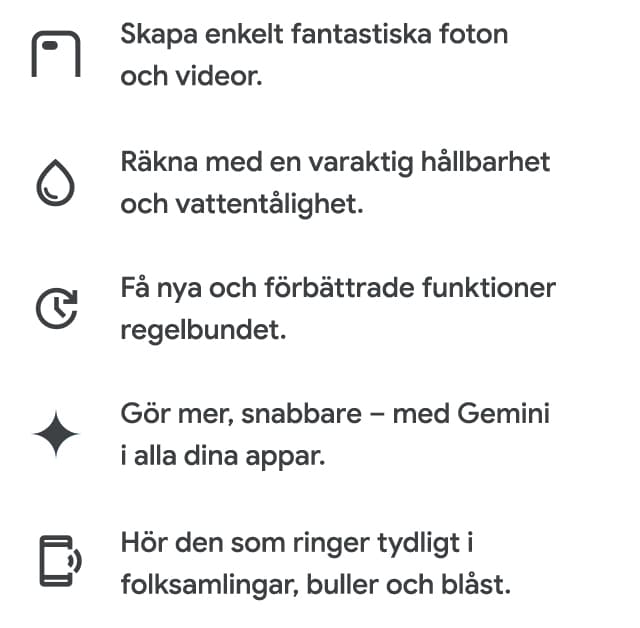 Skapa enkelt fantastiska foton och videor.

Räkna med en varaktig hållbarhet och vattentålighet.

Få nya och förbättrade funktioner regelbundet.

Gör mer, snabbare – med Gemini i alla dina appar.

Hör den som ringer tydligt i folksamlingar, buller och blåst.